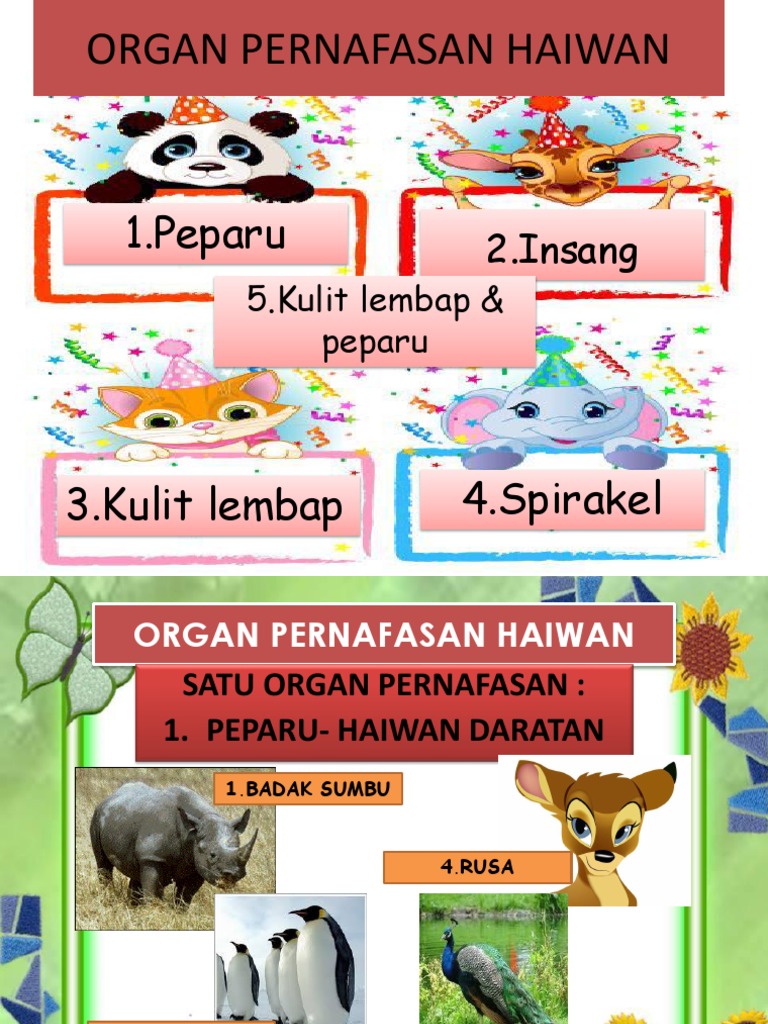 ORGAN PERNAFASAN HAIWAN

1.Peparu

2.Insang

5.Kulit lembap & peparu

3.Kulit lembap

4.Spirakel

ORGAN PERNAFASAN HAIWAN

SATU ORGAN PERNAFASAN :
1. PEPARU- HAIWAN DARATAN

1.BADAK SUMBU

4.RUSA